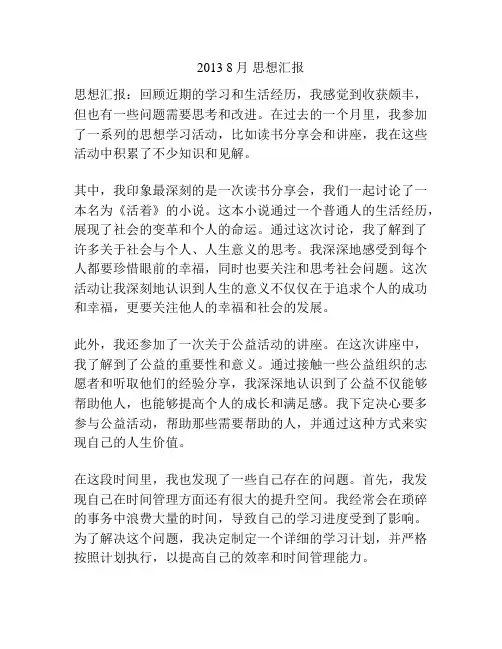 2013 8 月 思想汇报

思想汇报：回顾近期的学习和生活经历，我感觉到收获颇丰，但也有一些问题需要思考和改进。在过去的一个月里，我参加了一系列的思想学习活动，比如读书分享会和讲座，我在这些活动中积累了不少知识和见解。

其中，我印象最深刻的是一次读书分享会，我们一起讨论了一本名为《活着》的小说。这本小说通过一个普通人的生活经历，展现了社会的变革和个人的命运。通过这次讨论，我了解到了许多关于社会与个人、人生意义的思考。我深深地感受到每个人都要珍惜眼前的幸福，同时也要关注和思考社会问题。这次活动让我深刻地认识到人生的意义不仅仅在于追求个人的成功和幸福，更要关注他人的幸福和社会的发展。

此外，我还参加了一次关于公益活动的讲座。在这次讲座中，我了解到了公益的重要性和意义。通过接触一些公益组织的志愿者和听取他们的经验分享，我深深地认识到了公益不仅能够帮助他人，也能够提高个人的成长和满足感。我下定决心要多参与公益活动，帮助那些需要帮助的人，并通过这种方式来实现自己的人生价值。

在这段时间里，我也发现了一些自己存在的问题。首先，我发现自己在时间管理方面还有很大的提升空间。我经常会在琐碎的事务中浪费大量的时间，导致自己的学习进度受到了影响。为了解决这个问题，我决定制定一个详细的学习计划，并严格按照计划执行，以提高自己的效率和时间管理能力。